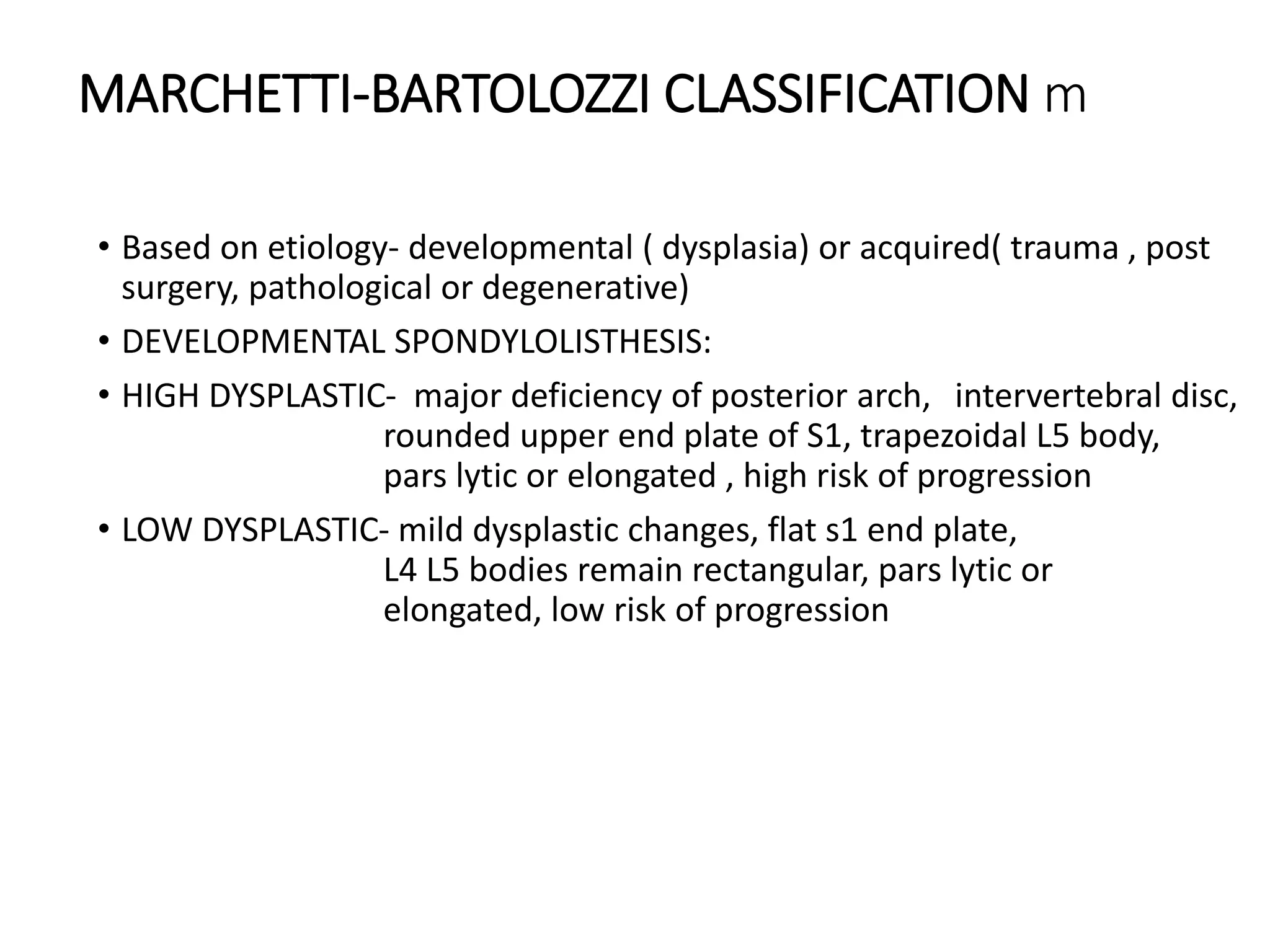 MARCHETTI-BARTOLOZZI CLASSIFICATION m

• Based on etiology- developmental ( dysplasia) or acquired( trauma , post surgery, pathological or degenerative)

• DEVELOPMENTAL SPONDYLOLISTHESIS:

• HIGH DYSPLASTIC- major deficiency of posterior arch, intervertebral disc, rounded upper end plate of S1, trapezoidal L5 body, pars lytic or elongated , high risk of progression

• LOW DYSPLASTIC- mild dysplastic changes, flat s1 end plate, L4 L5 bodies remain rectangular, pars lytic or elongated, low risk of progression